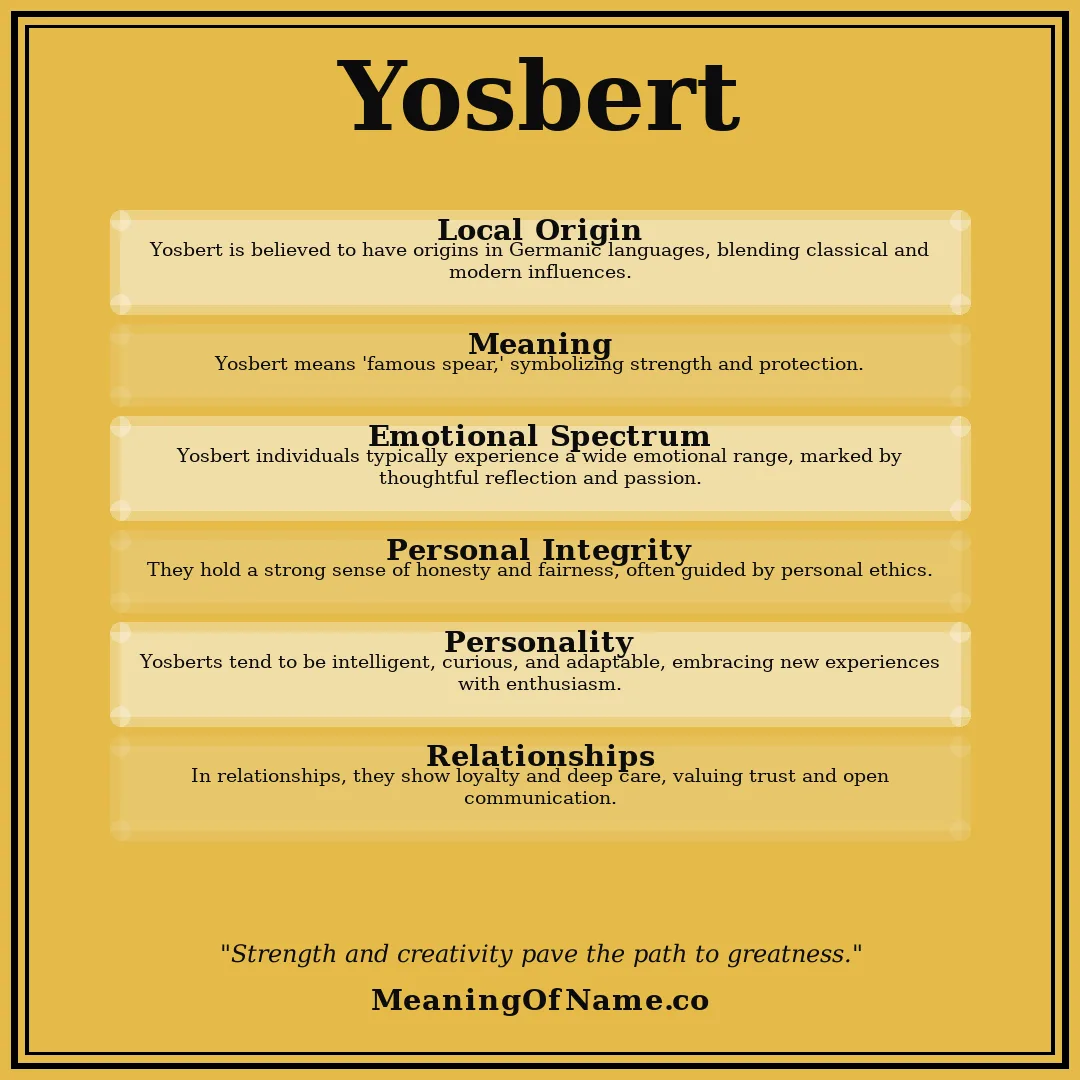 Yosbert

Local Origin
Yosbert is believed to have origins in Germanic languages, blending classical and modern influences.

Meaning
Yosbert means 'famous spear,' symbolizing strength and protection.

Emotional Spectrum
Yosbert individuals typically experience a wide emotional range, marked by thoughtful reflection and passion.

Personal Integrity
They hold a strong sense of honesty and fairness, often guided by personal ethics.

Personality
Yosberts tend to be intelligent, curious, and adaptable, embracing new experiences with enthusiasm.

Relationships
In relationships, they show loyalty and deep care, valuing trust and open communication.

"Strength and creativity pave the path to greatness."

MeaningOfName.co